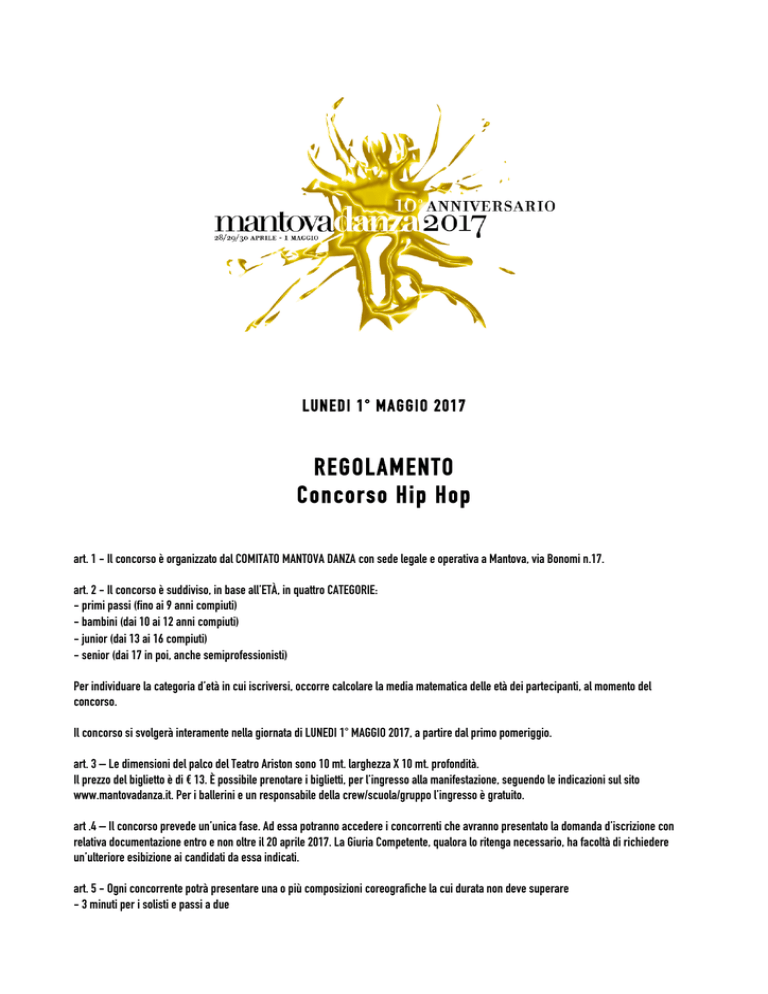 10° ANNIVERSARIO
mantovadanza2017
28/29/30 APRILE - 1 MAGGIO

LUNEDI 1° MAGGIO 2017

REGOLAMENTO
Concorso Hip Hop

art. 1 - Il concorso è organizzato dal COMITATO MANTOVA DANZA con sede legale e operativa a Mantova, via Bonomi n.17.

art. 2 - Il concorso è suddiviso, in base all'ETÀ, in quattro CATEGORIE:
- primi passi (fino ai 9 anni compiuti)
- bambini (dai 10 ai 12 anni compiuti)
- junior (dai 13 ai 16 compiuti)
- senior (dai 17 in poi, anche semiprofessionisti)

Per individuare la categoria d'età in cui iscriversi, occorre calcolare la media matematica delle età dei partecipanti, al momento del concorso.

Il concorso si svolgerà interamente nella giornata di LUNEDI 1° MAGGIO 2017, a partire dal primo pomeriggio.

art. 3 – Le dimensioni del palco del Teatro Ariston sono 10 mt. larghezza X 10 mt. profondità.
Il prezzo del biglietto è di € 13. È possibile prenotare i biglietti, per l'ingresso alla manifestazione, seguendo le indicazioni sul sito www.mantovadanza.it. Per i ballerini e un responsabile della crew/scuola/gruppo l'ingresso è gratuito.

art .4 – Il concorso prevede un'unica fase. Ad essa potranno accedere i concorrenti che avranno presentato la domanda d'iscrizione con relativa documentazione entro e non oltre il 20 aprile 2017. La Giuria Competente, qualora lo ritenga necessario, ha facoltà di richiedere un'ulteriore esibizione ai candidati da essa indicati.

art. 5 - Ogni concorrente potrà presentare una o più composizioni coreografiche la cui durata non deve superare
- 3 minuti per i solisti e passi a due